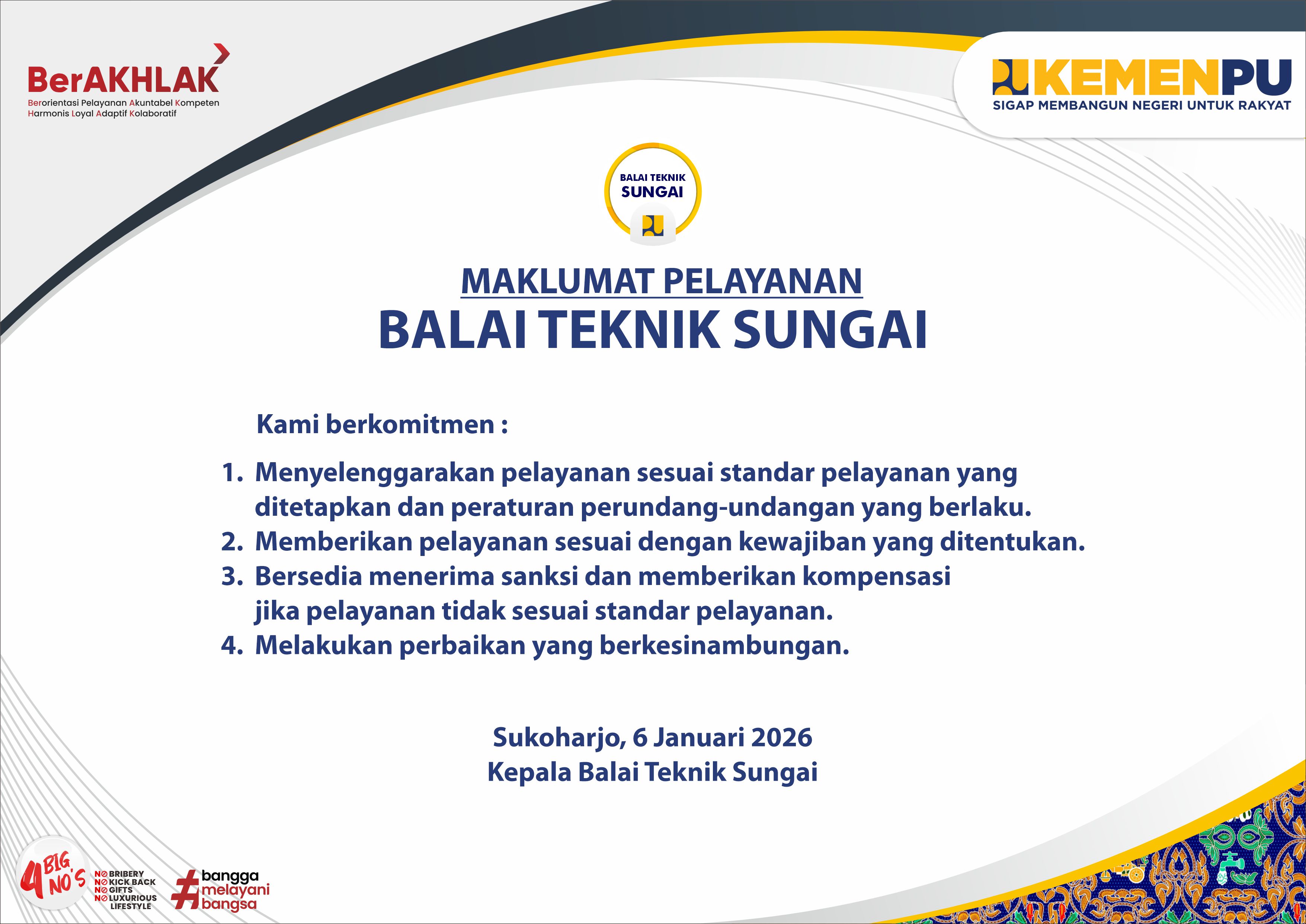 BerAKHLAK
Berorientasi Pelayanan Akuntabel Kompeten
Harmonis Loyal Adaptif Kolaboratif

KEMENPU
SIGAP MEMBANGUN NEGERI UNTUK RAKYAT

BALAI TEKNIK SUNGAI

MAKLUMAT PELAYANAN
BALAI TEKNIK SUNGAI

Kami berkomitmen :

1. Menyelenggarakan pelayanan sesuai standar pelayanan yang ditetapkan dan peraturan perundang-undangan yang berlaku.
2. Memberikan pelayanan sesuai dengan kewajiban yang ditentukan.
3. Bersedia menerima sanksi dan memberikan kompensasi jika pelayanan tidak sesuai standar pelayanan.
4. Melakukan perbaikan yang berkesinambungan.

Sukoharjo, 6 Januari 2026
Kepala Balai Teknik Sungai

4 BIG NO'S
NO BRIBERY
NO KICK BACK
NO GIFTS
NO LUXURIOUS LIFESTYLE

#bangga melayani bangsa